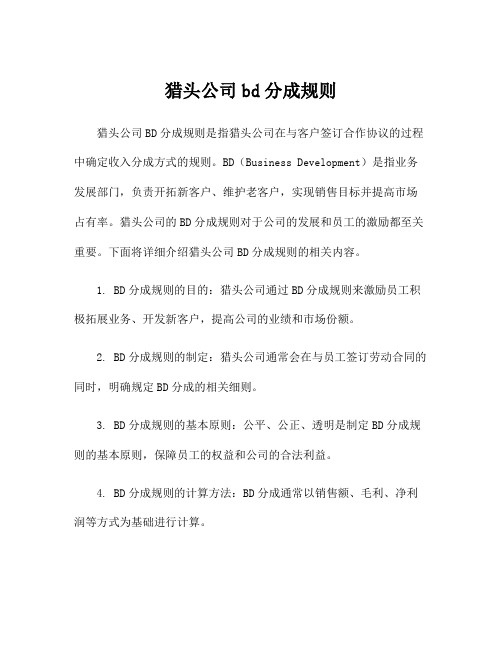 猎头公司bd分成规则

猎头公司BD分成规则是指猎头公司在与客户签订合作协议的过程中确定收入分成方式的规则。BD（Business Development）是指业务发展部门，负责开拓新客户、维护老客户，实现销售目标并提高市场占有率。猎头公司的BD分成规则对于公司的发展和员工的激励都至关重要。下面将详细介绍猎头公司BD分成规则的相关内容。

1. BD分成规则的目的：猎头公司通过BD分成规则来激励员工积极拓展业务、开发新客户，提高公司的业绩和市场份额。

2. BD分成规则的制定：猎头公司通常会在与员工签订劳动合同的同时，明确规定BD分成的相关细则。

3. BD分成规则的基本原则：公平、公正、透明是制定BD分成规则的基本原则，保障员工的权益和公司的合法利益。

4. BD分成规则的计算方法：BD分成通常以销售额、毛利、净利润等方式为基础进行计算。